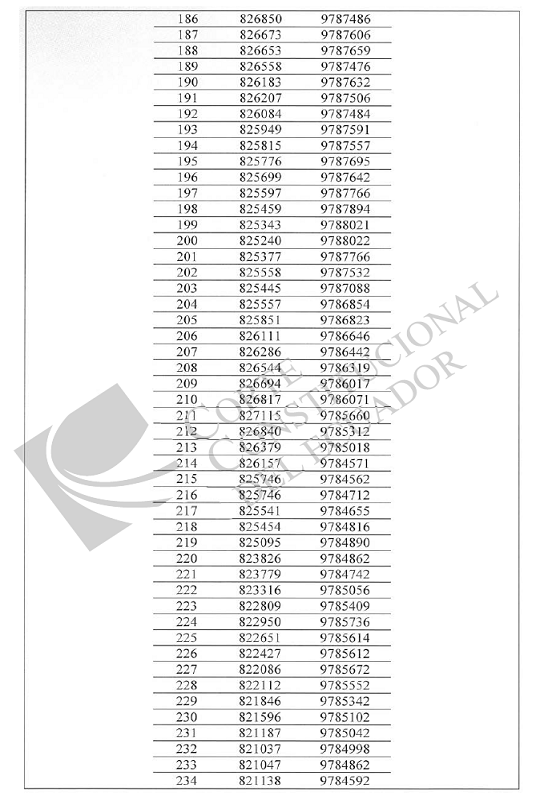 | | | |
|---|---|---|
| 186 | 826850 | 9787486 |
| 187 | 826673 | 9787606 |
| 188 | 826653 | 9787659 |
| 189 | 826558 | 9787476 |
| 190 | 826183 | 9787632 |
| 191 | 826207 | 9787506 |
| 192 | 826084 | 9787484 |
| 193 | 825949 | 9787591 |
| 194 | 825815 | 9787557 |
| 195 | 825776 | 9787695 |
| 196 | 825699 | 9787642 |
| 197 | 825597 | 9787766 |
| 198 | 825459 | 9787894 |
| 199 | 825343 | 9788021 |
| 200 | 825240 | 9788022 |
| 201 | 825377 | 9787766 |
| 202 | 825558 | 9787532 |
| 203 | 825445 | 9787088 |
| 204 | 825557 | 9786854 |
| 205 | 825851 | 9786823 |
| 206 | 826111 | 9786646 |
| 207 | 826286 | 9786442 |
| 208 | 826544 | 9786319 |
| 209 | 826694 | 9786017 |
| 210 | 826817 | 9786071 |
| 211 | 827115 | 9785660 |
| 212 | 826840 | 9785312 |
| 213 | 826379 | 9785018 |
| 214 | 826157 | 9784571 |
| 215 | 825746 | 9784562 |
| 216 | 825746 | 9784712 |
| 217 | 825541 | 9784655 |
| 218 | 825454 | 9784816 |
| 219 | 825095 | 9784890 |
| 220 | 823826 | 9784862 |
| 221 | 823779 | 9784742 |
| 222 | 823316 | 9785056 |
| 223 | 822809 | 9785409 |
| 224 | 822950 | 9785736 |
| 225 | 822651 | 9785614 |
| 226 | 822427 | 9785612 |
| 227 | 822086 | 9785672 |
| 228 | 822112 | 9785552 |
| 229 | 821846 | 9785342 |
| 230 | 821596 | 9785102 |
| 231 | 821187 | 9785042 |
| 232 | 821037 | 9784998 |
| 233 | 821047 | 9784862 |
| 234 | 821138 | 9784592 |

CORTE CONSTITUCIONAL DEL ECUADOR